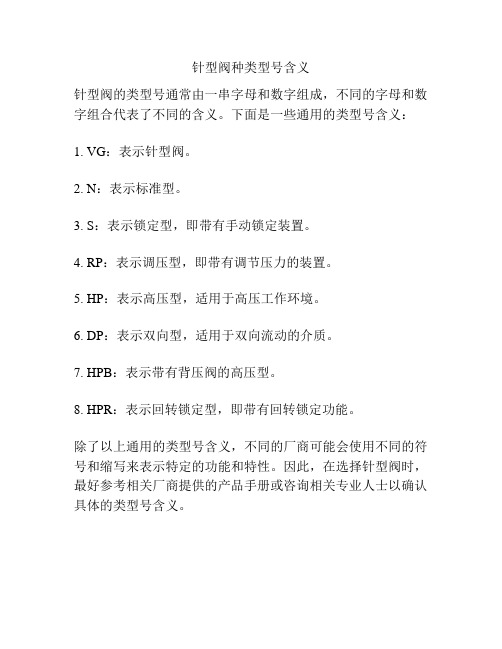 针型阀种类型号含义

针型阀的类型号通常由一串字母和数字组成，不同的字母和数字组合代表了不同的含义。下面是一些通用的类型号含义：

1. VG：表示针型阀。

2. N：表示标准型。

3. S：表示锁定型，即带有手动锁定装置。

4. RP：表示调压型，即带有调节压力的装置。

5. HP：表示高压型，适用于高压工作环境。

6. DP：表示双向型，适用于双向流动的介质。

7. HPB：表示带有背压阀的高压型。

8. HPR：表示回转锁定型，即带有回转锁定功能。

除了以上通用的类型号含义，不同的厂商可能会使用不同的符号和缩写来表示特定的功能和特性。因此，在选择针型阀时，最好参考相关厂商提供的产品手册或咨询相关专业人士以确认具体的类型号含义。